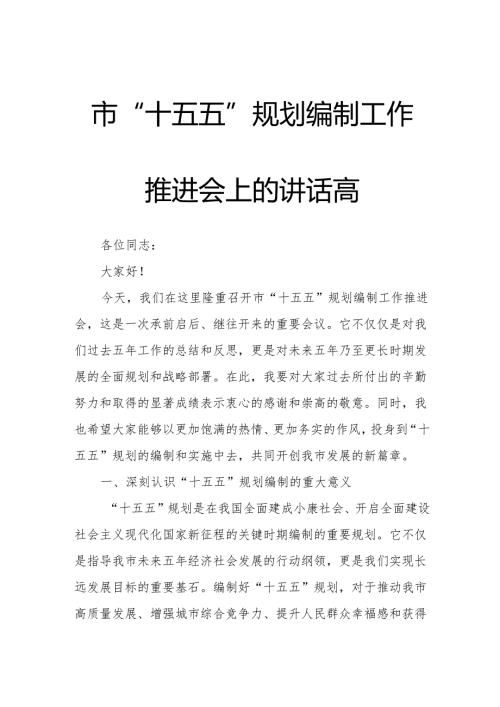 市“十五五”规划编制工作

推进会上的讲话高

各位同志：

大家好！

今天，我们在这里隆重召开市“十五五”规划编制工作推进会，这是一次承前启后、继往开来的重要会议。它不仅仅是对我们过去五年工作的总结和反思，更是对未来五年乃至更长时期发展的全面规划和战略部署。在此，我要对大家过去所付出的辛勤努力和取得的显著成绩表示衷心的感谢和崇高的敬意。同时，我也希望大家能够以更加饱满的热情、更加务实的作风，投身到“十五五”规划的编制和实施中去，共同开创我市发展的新篇章。

一、深刻认识“十五五”规划编制的重大意义

“十五五”规划是在我国全面建成小康社会、开启全面建设社会主义现代化国家新征程的关键时期编制的重要规划。它不仅是指导我市未来五年经济社会发展的行动纲领，更是我们实现长远发展目标的重要基石。编制好“十五五”规划，对于推动我市高质量发展、增强城市综合竞争力、提升人民群众幸福感和获得